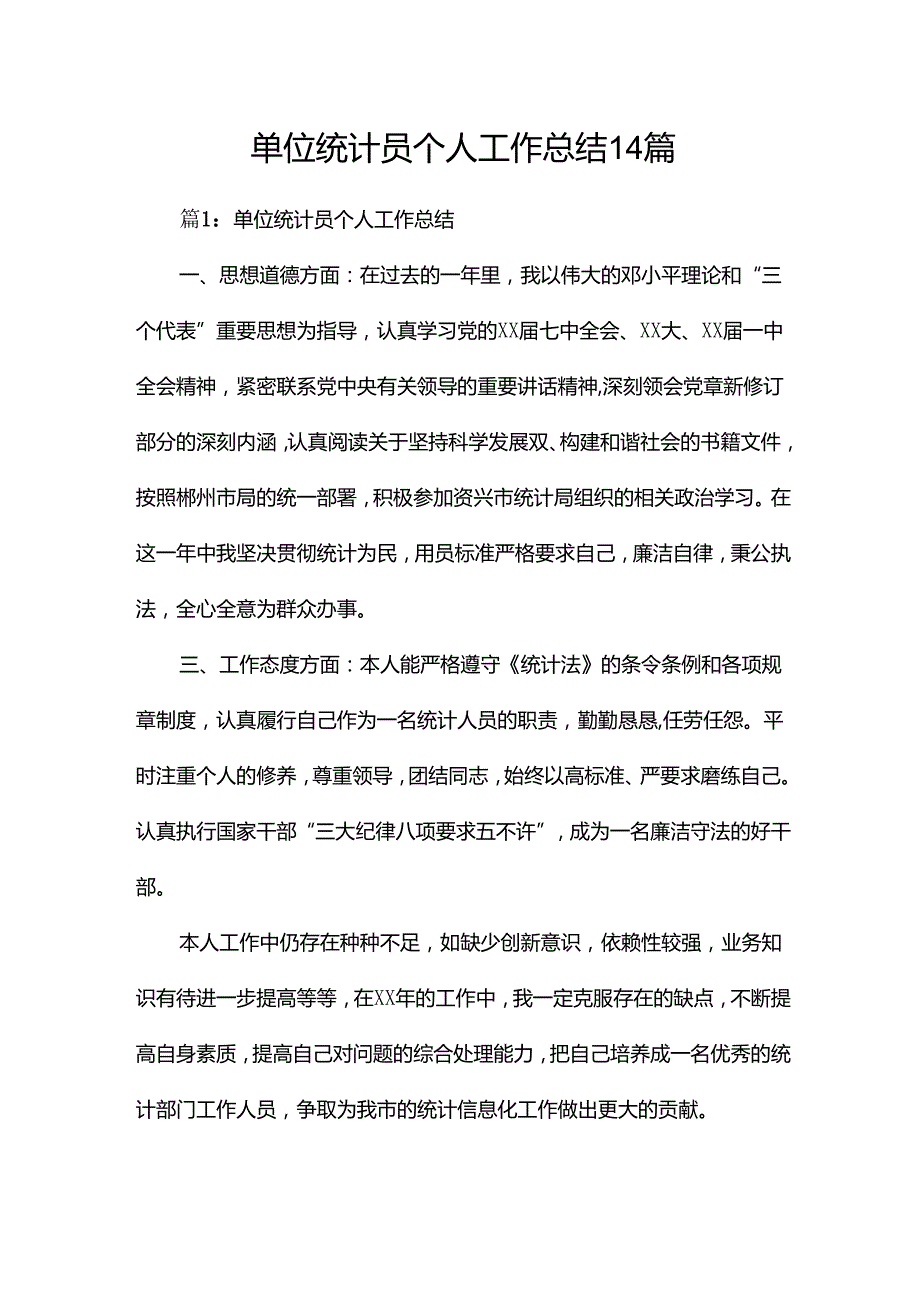 单位统计员个人工作总结14篇

篇1：单位统计员个人工作总结

一、思想道德方面：在过去的一年里，我以伟大的邓小平理论和“三个代表”重要思想为指导，认真学习党的XX届七中全会、XX大、XX届一中全会精神，紧密联系党中央有关领导的重要讲话精神,深刻领会党章新修订部分的深刻内涵，认真阅读关于坚持科学发展双、构建和谐社会的书籍文件，按照郴州市局的统一部署，积极参加资兴市统计局组织的相关政治学习。在这一年中我坚决贯彻统计为民，用员标准严格要求自己，廉洁自律，秉公执法，全心全意为群众办事。

三、工作态度方面：本人能严格遵守《统计法》的条令条例和各项规章制度，认真履行自己作为一名统计人员的职责，勤勤恳恳,任劳任怨。平时注重个人的修养，尊重领导，团结同志，始终以高标准、严要求磨练自己。认真执行国家干部“三大纪律八项要求五不许”，成为一名廉洁守法的好干部。

本人工作中仍存在种种不足，如缺少创新意识，依赖性较强，业务知识有待进一步提高等等，在XX年的工作中，我一定克服存在的缺点，不断提高自身素质，提高自己对问题的综合处理能力，把自己培养成一名优秀的统计部门工作人员，争取为我市的统计信息化工作做出更大的贡献。